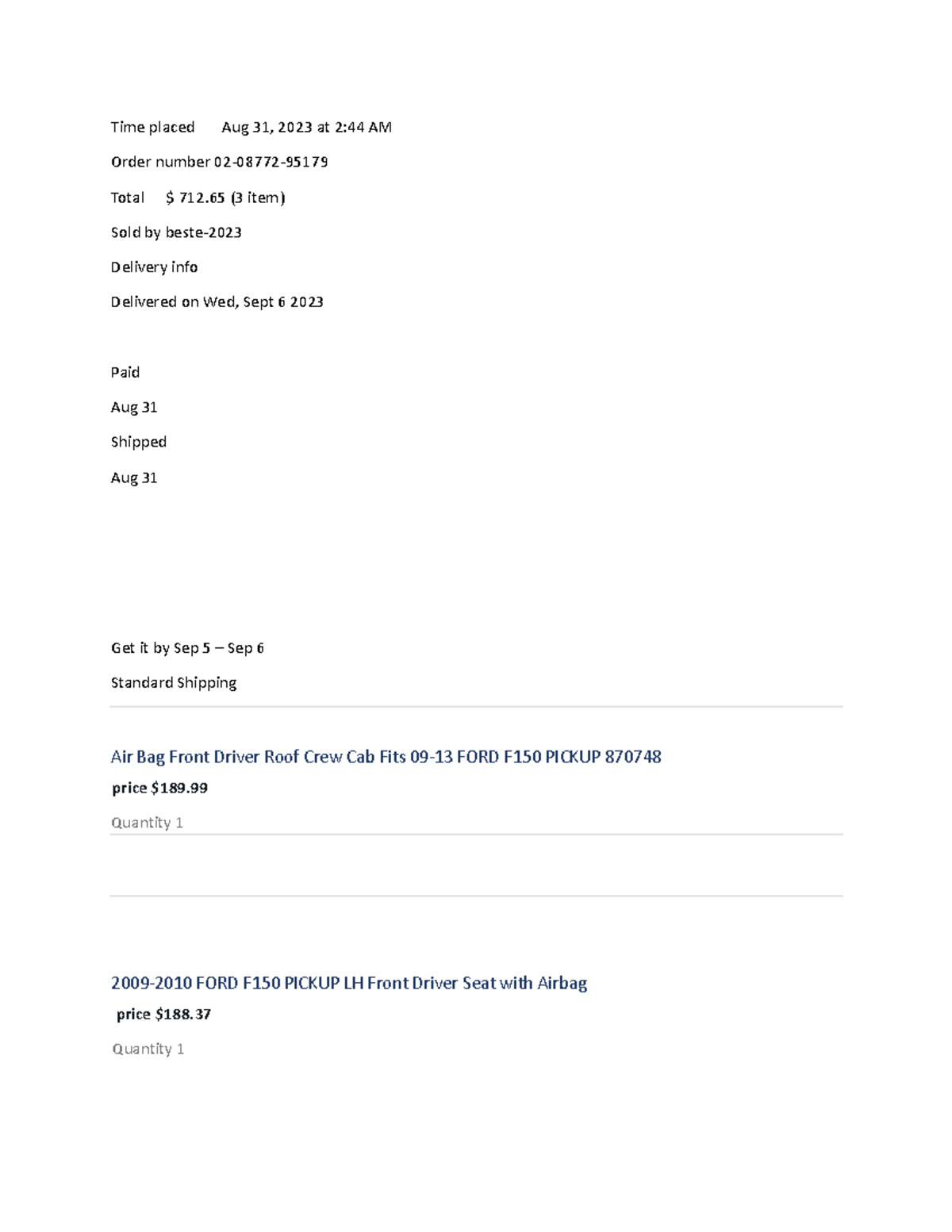 Time placed Aug 31, 2023 at 2:44 AM

Order number 02-08772-95179

Total $ 712.65 (3 item)

Sold by beste-2023

Delivery info

Delivered on Wed, Sept 6 2023

Paid

Aug 31

Shipped

Aug 31

Get it by Sep 5 – Sep 6

Standard Shipping

Air Bag Front Driver Roof Crew Cab Fits 09-13 FORD F150 PICKUP 870748

price $189.99

Quantity 1

2009-2010 FORD F150 PICKUP LH Front Driver Seat with Airbag

price $188.37

Quantity 1